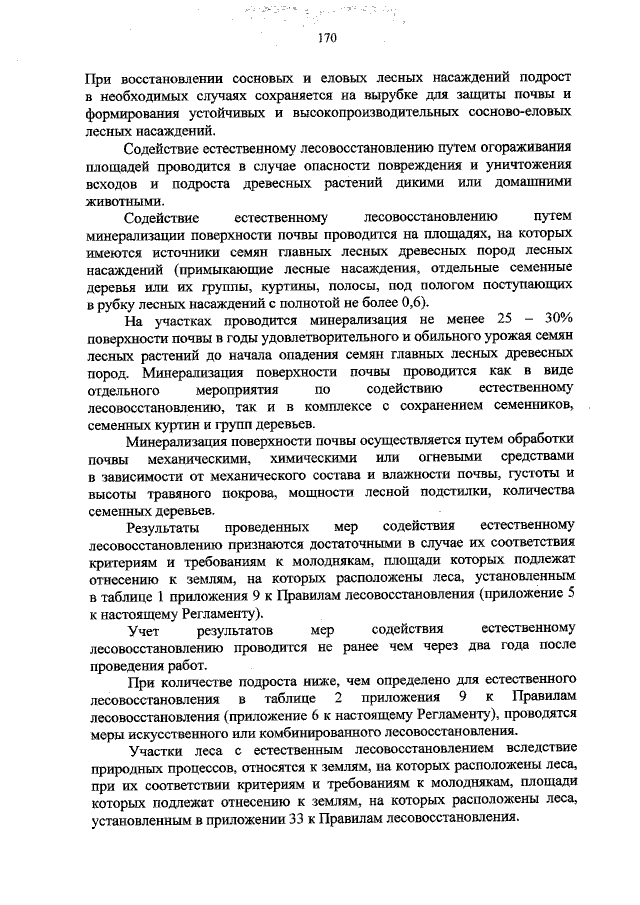 170

При восстановлении сосновых и еловых лесных насаждений подрост в необходимых случаях сохраняется на вырубке для защиты почвы и формирования устойчивых и высокопроизводительных сосново-еловых лесных насаждений.

Содействие естественному лесовосстановлению путем огораживания площадей проводится в случае опасности повреждения и уничтожения всходов и подроста древесных растений дикими или домашними животными.

Содействие естественному лесовосстановлению путем минерализации поверхности почвы проводится на площадях, на которых имеются источники семян главных лесных древесных пород лесных насаждений (примыкающие лесные насаждения, отдельные семенные деревья или их группы, куртины, полосы, под пологом поступающих в рубку лесных насаждений с полнотой не более 0,6).

На участках проводится минерализация не менее 25 – 30% поверхности почвы в годы удовлетворительного и обильного урожая семян лесных растений до начала опадения семян главных лесных древесных пород. Минерализация поверхности почвы проводится как в виде отдельного мероприятия по содействию естественному лесовосстановлению, так и в комплексе с сохранением семенников, семенных куртин и групп деревьев.

Минерализация поверхности почвы осуществляется путем обработки почвы механическими, химическими или огневыми средствами в зависимости от механического состава и влажности почвы, густоты и высоты травяного покрова, мощности лесной подстилки, количества семенных деревьев.

Результаты проведенных мер содействия естественному лесовосстановлению признаются достаточными в случае их соответствия критериям и требованиям к молоднякам, площади которых подлежат отнесению к землям, на которых расположены леса, установленным в таблице 1 приложения 9 к Правилам лесовосстановления (приложение 5 к настоящему Регламенту).

Учет результатов мер содействия естественному лесовосстановлению проводится не ранее чем через два года после проведения работ.

При количестве подроста ниже, чем определено для естественного лесовосстановления в таблице 2 приложения 9 к Правилам лесовосстановления (приложение 6 к настоящему Регламенту), проводятся меры искусственного или комбинированного лесовосстановления.

Участки леса с естественным лесовосстановлением вследствие природных процессов, относятся к землям, на которых расположены леса, при их соответствии критериям и требованиям к молоднякам, площади которых подлежат отнесению к землям, на которых расположены леса, установленным в приложении 33 к Правилам лесовосстановления.